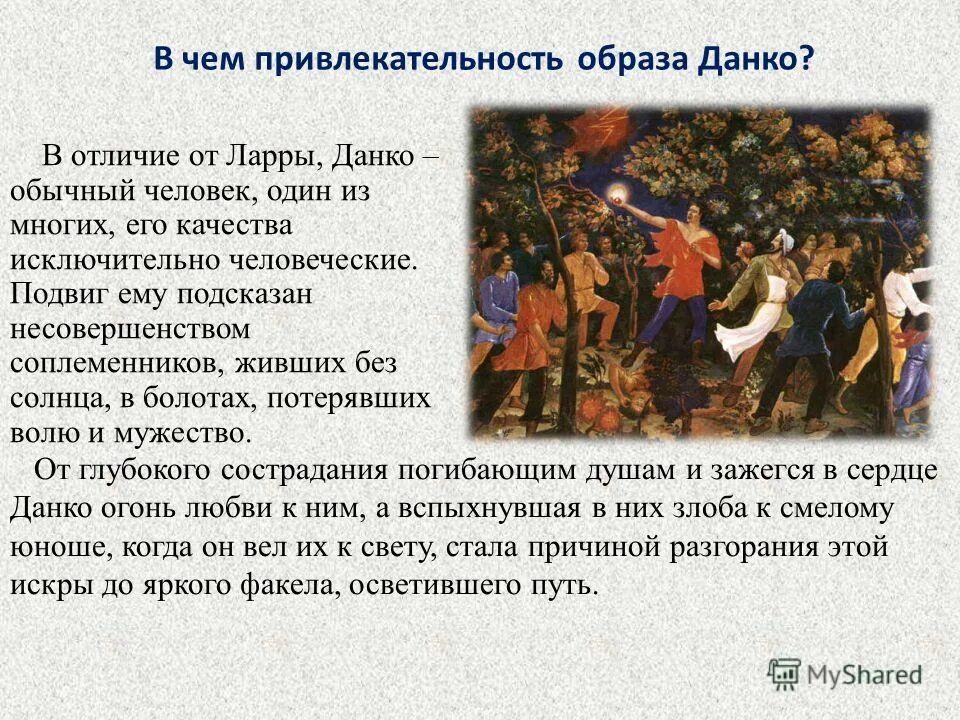 В чем привлекательность образа Данко?

В отличие от Ларры, Данко – обычный человек, один из многих, его качества исключительно человеческие. Подвиг ему подсказан несовершенством соплеменников, живших без солнца, в болотах, потерявших волю и мужество.

От глубокого сострадания погибающим душам и зажегся в сердце Данко огонь любви к ним, а вспыхнувшая в них злоба к смелому юноше, когда он вел их к свету, стала причиной разгорания этой искры до яркого факела, осветившего путь.

MyShared